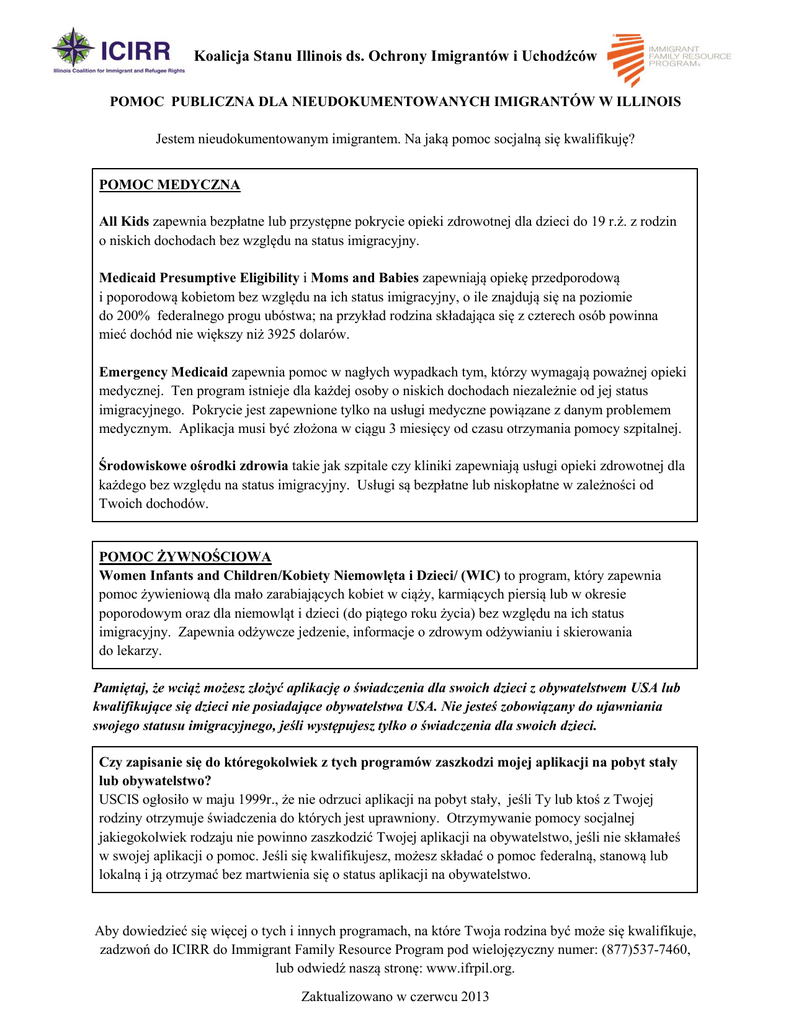 ICIRR
Illinois Coalition for Immigrant and Refugee Rights

Koalicja Stanu Illinois ds. Ochrony Imigrantów i Uchodźców

IMMIGRANT FAMILY RESOURCE PROGRAM

POMOC PUBLICZNA DLA NIEUDOKUMENTOWANYCH IMIGRANTÓW W ILLINOIS

Jestem nieudokumentowanym imigrantem. Na jaką pomoc socjalną się kwalifikuję?

POMOC MEDYCZNA

All Kids zapewnia bezpłatne lub przystępne pokrycie opieki zdrowotnej dla dzieci do 19 r.ż. z rodzin o niskich dochodach bez względu na status imigracyjny.

Medicaid Presumptive Eligibility i Moms and Babies zapewniają opiekę przedporodową i poporodową kobietom bez względu na ich status imigracyjny, o ile znajdują się na poziomie do 200% federalnego progu ubóstwa; na przykład rodzina składająca się z czterech osób powinna mieć dochód nie większy niż 3925 dolarów.

Emergency Medicaid zapewnia pomoc w nagłych wypadkach tym, którzy wymagają poważnej opieki medycznej. Ten program istnieje dla każdej osoby o niskich dochodach niezależnie od jej status imigracyjnego. Pokrycie jest zapewnione tylko na usługi medyczne powiązane z danym problemem medycznym. Aplikacja musi być złożona w ciągu 3 miesięcy od czasu otrzymania pomocy szpitalnej.

Środowiskowe ośrodki zdrowia takie jak szpitale czy kliniki zapewniają usługi opieki zdrowotnej dla każdego bez względu na status imigracyjny. Usługi są bezpłatne lub niskopłatne w zależności od Twoich dochodów.

POMOC ŻYWNOŚCIOWA
Women Infants and Children/Kobiety Niemowlęta i Dzieci/ (WIC) to program, który zapewnia pomoc żywieniową dla mało zarabiających kobiet w ciąży, karmiących piersią lub w okresie poporodowym oraz dla niemowląt i dzieci (do piątego roku życia) bez względu na ich status imigracyjny. Zapewnia odżywcze jedzenie, informacje o zdrowym odżywianiu i skierowania do lekarzy.

Pamiętaj, że wciąż możesz złożyć aplikację o świadczenia dla swoich dzieci z obywatelstwem USA lub kwalifikujące się dzieci nie posiadające obywatelstwa USA. Nie jesteś zobowiązany do ujawniania swojego statusu imigracyjnego, jeśli występujesz tylko o świadczenia dla swoich dzieci.

Czy zapisanie się do któregokolwiek z tych programów zaszkodzi mojej aplikacji na pobyt stały lub obywatelstwo?
USCIS ogłosiło w maju 1999r., że nie odrzuci aplikacji na pobyt stały, jeśli Ty lub ktoś z Twojej rodziny otrzymuje świadczenia do których jest uprawniony. Otrzymywanie pomocy socjalnej jakiegokolwiek rodzaju nie powinno zaszkodzić Twojej aplikacji na obywatelstwo, jeśli nie skłamałeś w swojej aplikacji o pomoc. Jeśli się kwalifikujesz, możesz składać o pomoc federalną, stanową lub lokalną i ją otrzymać bez martwienia się o status aplikacji na obywatelstwo.

Aby dowiedzieć się więcej o tych i innych programach, na które Twoja rodzina być może się kwalifikuje, zadzwoń do ICIRR do Immigrant Family Resource Program pod wielojęzyczny numer: (877)537-7460, lub odwiedź naszą stronę: www.ifrpil.org.

Zaktualizowano w czerwcu 2013